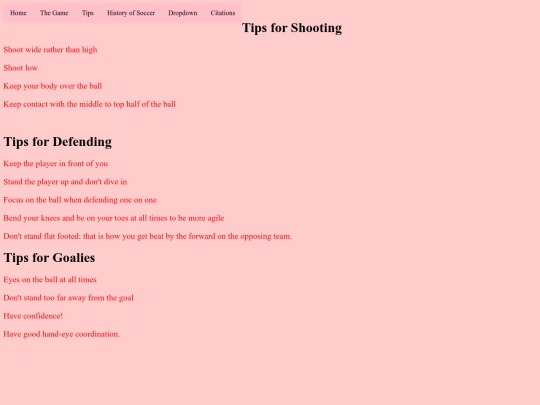 Home The Game Tips History of Soccer Dropdown Citations

Tips for Shooting

Shoot wide rather than high

Shoot low

Keep your body over the ball

Keep contact with the middle to top half of the ball

Tips for Defending

Keep the player in front of you

Stand the player up and don't dive in

Focus on the ball when defending one on one

Bend your knees and be on your toes at all times to be more agile

Don't stand flat footed: that is how you get beat by the forward on the opposing team.

Tips for Goalies

Eyes on the ball at all times

Don't stand too far away from the goal

Have confidence!

Have good hand-eye coordination.